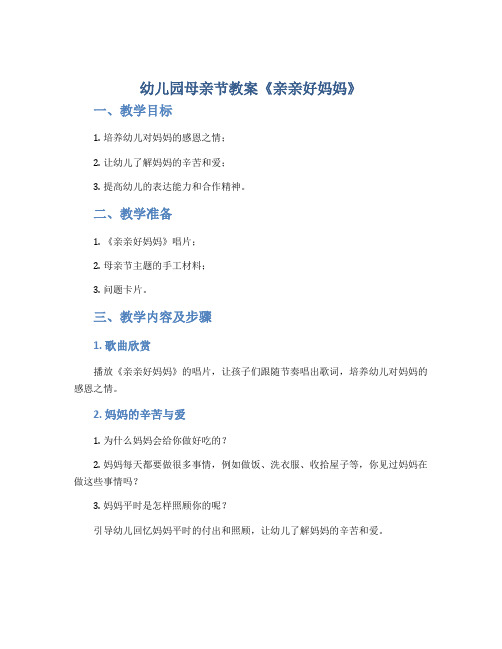 幼儿园母亲节教案《亲亲好妈妈》

一、教学目标

1. 培养幼儿对妈妈的感恩之情；

2. 让幼儿了解妈妈的辛苦和爱；

3. 提高幼儿的表达能力和合作精神。

二、教学准备

1. 《亲亲好妈妈》唱片；

2. 母亲节主题的手工材料；

3. 问题卡片。

三、教学内容及步骤

1. 歌曲欣赏

播放《亲亲好妈妈》的唱片，让孩子们跟随节奏唱出歌词，培养幼儿对妈妈的感恩之情。

2. 妈妈的辛苦与爱

1. 为什么妈妈会给你做好吃的？

2. 妈妈每天都要做很多事情，例如做饭、洗衣服、收拾屋子等，你见过妈妈在做这些事情吗？

3. 妈妈平时是怎样照顾你的呢？

引导幼儿回忆妈妈平时的付出和照顾，让幼儿了解妈妈的辛苦和爱。